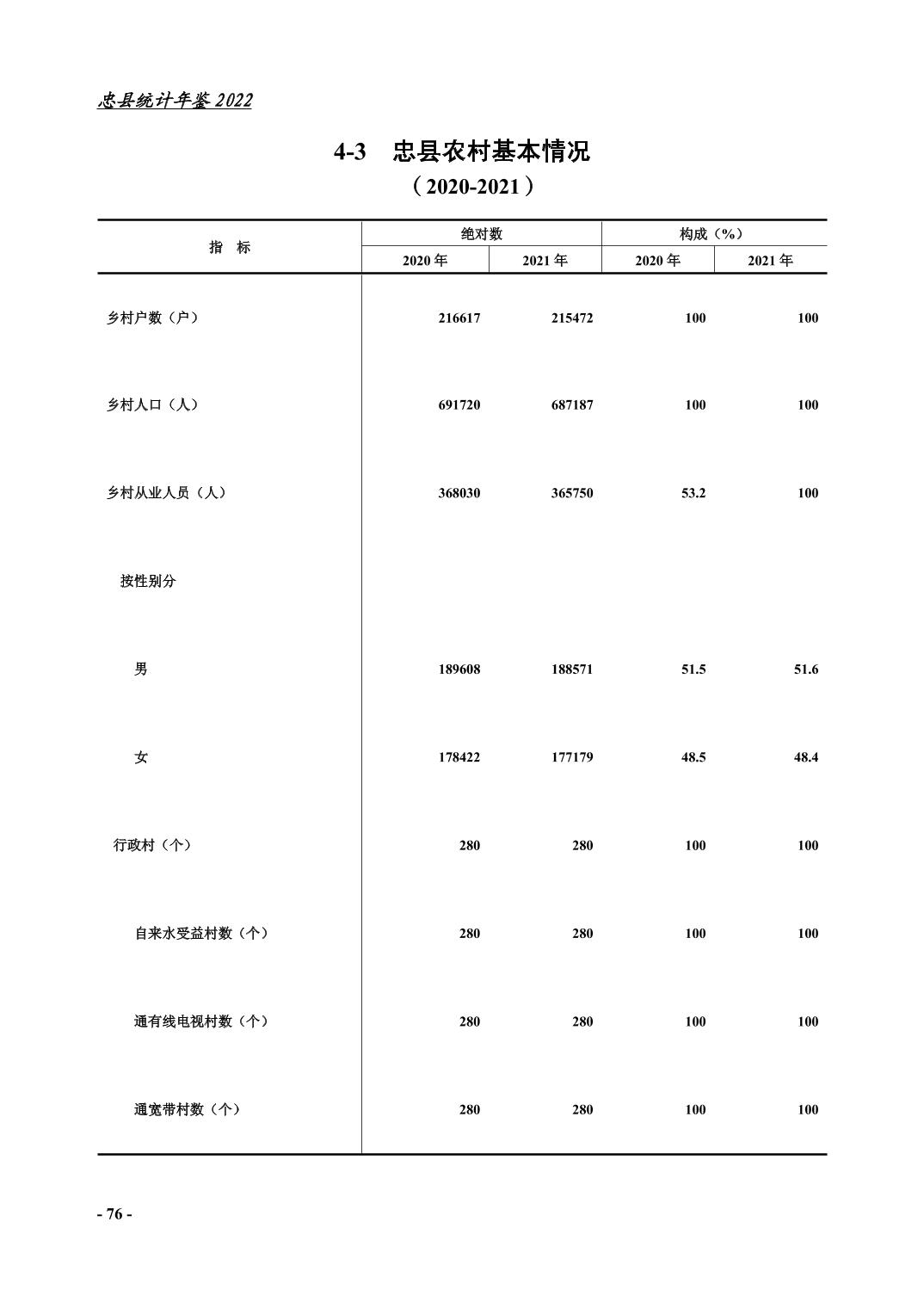 忠县统计年鉴 2022

4-3　忠县农村基本情况

（2020-2021）

| 指　标 | 绝对数 2020 年 | 绝对数 2021 年 | 构成（%） 2020 年 | 构成（%） 2021 年 |
|---|---|---|---|---|
| 乡村户数（户） | 216617 | 215472 | 100 | 100 |
| 乡村人口（人） | 691720 | 687187 | 100 | 100 |
| 乡村从业人员（人） | 368030 | 365750 | 53.2 | 100 |
| 按性别分 | | | | |
| 男 | 189608 | 188571 | 51.5 | 51.6 |
| 女 | 178422 | 177179 | 48.5 | 48.4 |
| 行政村（个） | 280 | 280 | 100 | 100 |
| 自来水受益村数（个） | 280 | 280 | 100 | 100 |
| 通有线电视村数（个） | 280 | 280 | 100 | 100 |
| 通宽带村数（个） | 280 | 280 | 100 | 100 |

- 76 -